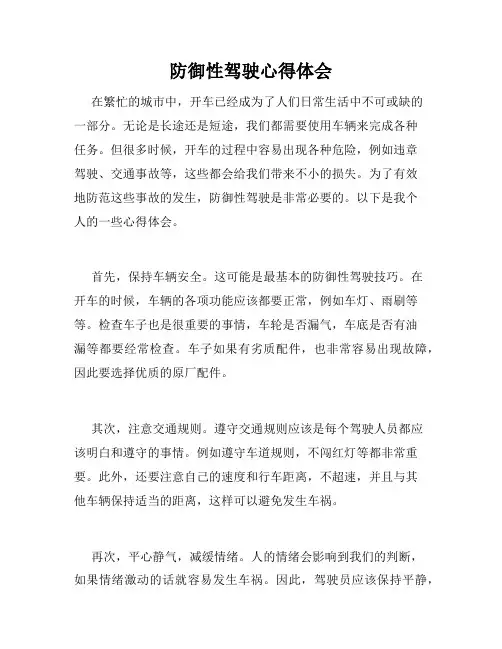 防御性驾驶心得体会

在繁忙的城市中，开车已经成为了人们日常生活中不可或缺的一部分。无论是长途还是短途，我们都需要使用车辆来完成各种任务。但很多时候，开车的过程中容易出现各种危险，例如违章驾驶、交通事故等，这些都会给我们带来不小的损失。为了有效地防范这些事故的发生，防御性驾驶是非常必要的。以下是我个人的一些心得体会。

首先，保持车辆安全。这可能是最基本的防御性驾驶技巧。在开车的时候，车辆的各项功能应该都要正常，例如车灯、雨刷等等。检查车子也是很重要的事情，车轮是否漏气，车底是否有油漏等都要经常检查。车子如果有劣质配件，也非常容易出现故障，因此要选择优质的原厂配件。

其次，注意交通规则。遵守交通规则应该是每个驾驶人员都应该明白和遵守的事情。例如遵守车道规则，不闯红灯等都非常重要。此外，还要注意自己的速度和行车距离，不超速，并且与其他车辆保持适当的距离，这样可以避免发生车祸。

再次，平心静气，减缓情绪。人的情绪会影响到我们的判断，如果情绪激动的话就容易发生车祸。因此，驾驶员应该保持平静，